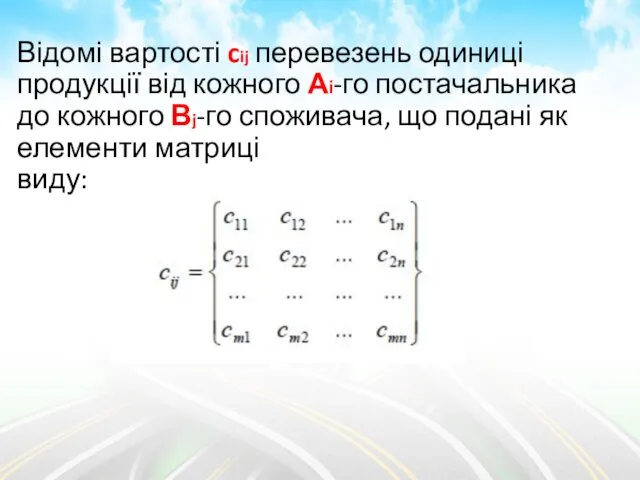 Відомі вартості $c_{ij}$ перевезень одиниці продукції від кожного $A_i$-го постачальника до кожного $B_j$-го споживача, що подані як елементи матриці виду:

$c_{ij} = \begin{Bmatrix} c_{11} & c_{12} & \dots & c_{1n} \\ c_{21} & c_{22} & \dots & c_{2n} \\ \dots & \dots & \dots & \dots \\ c_{m1} & c_{m2} & \dots & c_{mn} \end{Bmatrix}$